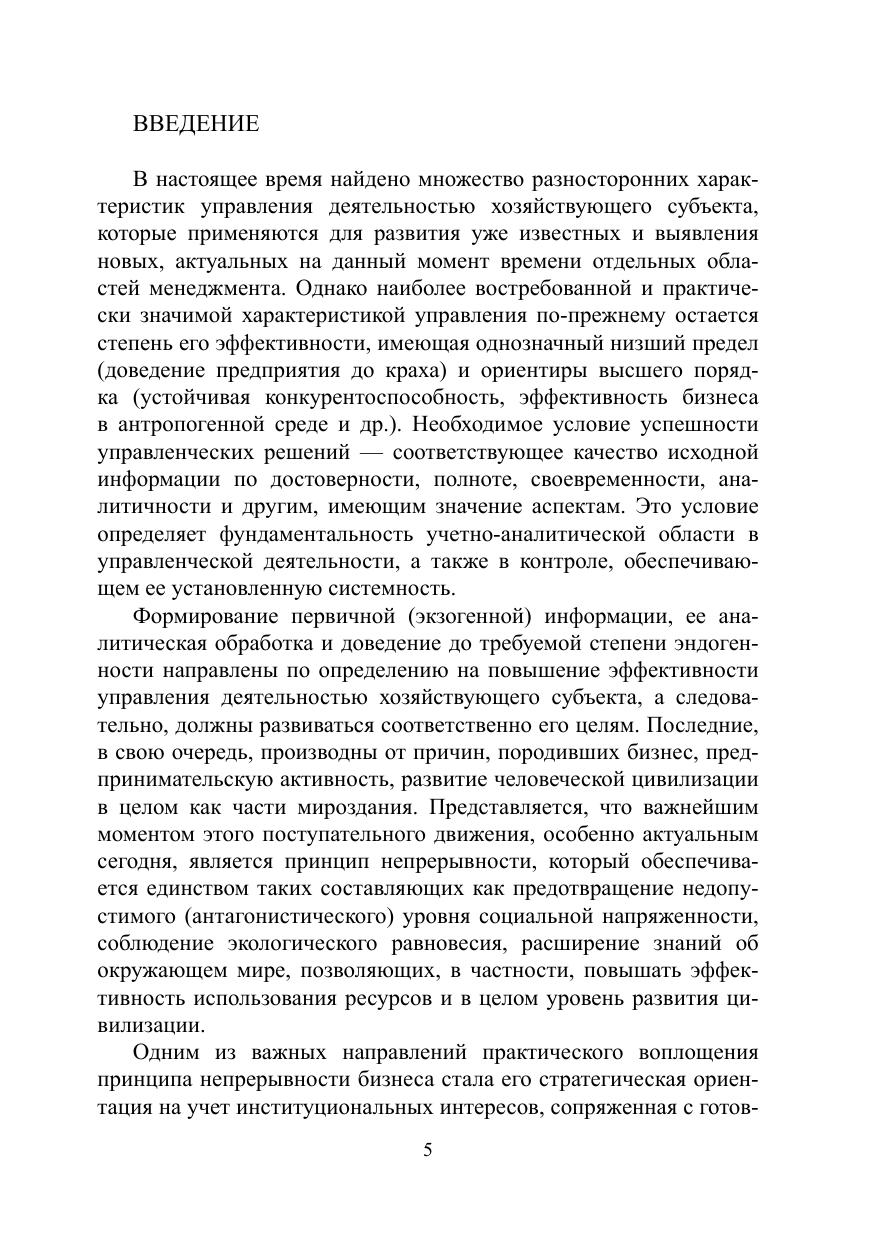 ВВЕДЕНИЕ

В настоящее время найдено множество разносторонних характеристик управления деятельностью хозяйствующего субъекта, которые применяются для развития уже известных и выявления новых, актуальных на данный момент времени отдельных областей менеджмента. Однако наиболее востребованной и практически значимой характеристикой управления по-прежнему остается степень его эффективности, имеющая однозначный низший предел (доведение предприятия до краха) и ориентиры высшего порядка (устойчивая конкурентоспособность, эффективность бизнеса в антропогенной среде и др.). Необходимое условие успешности управленческих решений — соответствующее качество исходной информации по достоверности, полноте, своевременности, аналитичности и другим, имеющим значение аспектам. Это условие определяет фундаментальность учетно-аналитической области в управленческой деятельности, а также в контроле, обеспечивающем ее установленную системность.

Формирование первичной (экзогенной) информации, ее аналитическая обработка и доведение до требуемой степени эндогенности направлены по определению на повышение эффективности управления деятельностью хозяйствующего субъекта, а следовательно, должны развиваться соответственно его целям. Последние, в свою очередь, производны от причин, породивших бизнес, предпринимательскую активность, развитие человеческой цивилизации в целом как части мироздания. Представляется, что важнейшим моментом этого поступательного движения, особенно актуальным сегодня, является принцип непрерывности, который обеспечивается единством таких составляющих как предотвращение недопустимого (антагонистического) уровня социальной напряженности, соблюдение экологического равновесия, расширение знаний об окружающем мире, позволяющих, в частности, повышать эффективность использования ресурсов и в целом уровень развития цивилизации.

Одним из важных направлений практического воплощения принципа непрерывности бизнеса стала его стратегическая ориентация на учет институциональных интересов, сопряженная с готов-

5